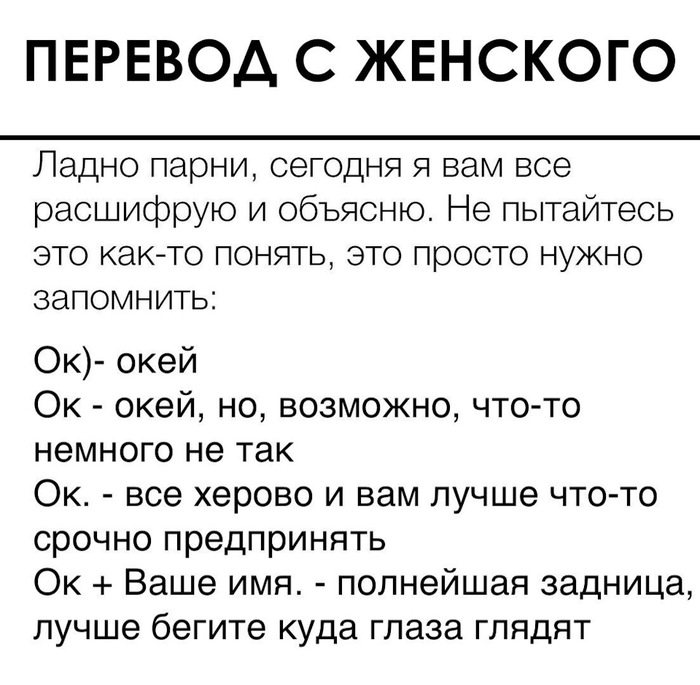 ПЕРЕВОД С ЖЕНСКОГО

Ладно парни, сегодня я вам все расшифрую и объясню. Не пытайтесь это как-то понять, это просто нужно запомнить:

Ок)- окей
Ок - окей, но, возможно, что-то немного не так
Ок. - все херово и вам лучше что-то срочно предпринять
Ок + Ваше имя. - полнейшая задница, лучше бегите куда глаза глядят